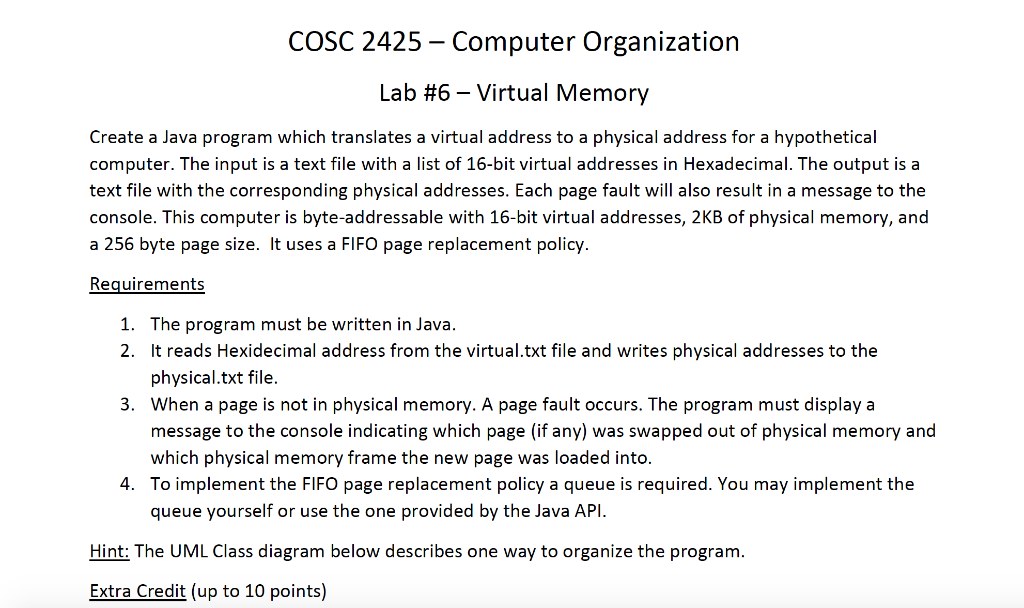 COSC 2425 – Computer Organization

Lab #6 – Virtual Memory

Create a Java program which translates a virtual address to a physical address for a hypothetical computer. The input is a text file with a list of 16-bit virtual addresses in Hexadecimal. The output is a text file with the corresponding physical addresses. Each page fault will also result in a message to the console. This computer is byte-addressable with 16-bit virtual addresses, 2KB of physical memory, and a 256 byte page size. It uses a FIFO page replacement policy.

Requirements

1. The program must be written in Java.
2. It reads Hexidecimal address from the virtual.txt file and writes physical addresses to the physical.txt file.
3. When a page is not in physical memory. A page fault occurs. The program must display a message to the console indicating which page (if any) was swapped out of physical memory and which physical memory frame the new page was loaded into.
4. To implement the FIFO page replacement policy a queue is required. You may implement the queue yourself or use the one provided by the Java API.

Hint: The UML Class diagram below describes one way to organize the program.

Extra Credit (up to 10 points)